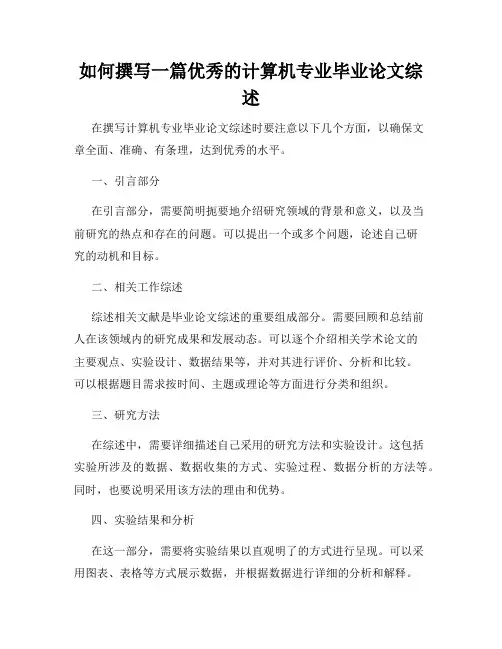 如何撰写一篇优秀的计算机专业毕业论文综述

在撰写计算机专业毕业论文综述时要注意以下几个方面，以确保文章全面、准确、有条理，达到优秀的水平。

一、引言部分

在引言部分，需要简明扼要地介绍研究领域的背景和意义，以及当前研究的热点和存在的问题。可以提出一个或多个问题，论述自己研究的动机和目标。

二、相关工作综述

综述相关文献是毕业论文综述的重要组成部分。需要回顾和总结前人在该领域内的研究成果和发展动态。可以逐个介绍相关学术论文的主要观点、实验设计、数据结果等，并对其进行评价、分析和比较。可以根据题目需求按时间、主题或理论等方面进行分类和组织。

三、研究方法

在综述中，需要详细描述自己采用的研究方法和实验设计。这包括实验所涉及的数据、数据收集的方式、实验过程、数据分析的方法等。同时，也要说明采用该方法的理由和优势。

四、实验结果和分析

在这一部分，需要将实验结果以直观明了的方式进行呈现。可以采用图表、表格等方式展示数据，并根据数据进行详细的分析和解释。